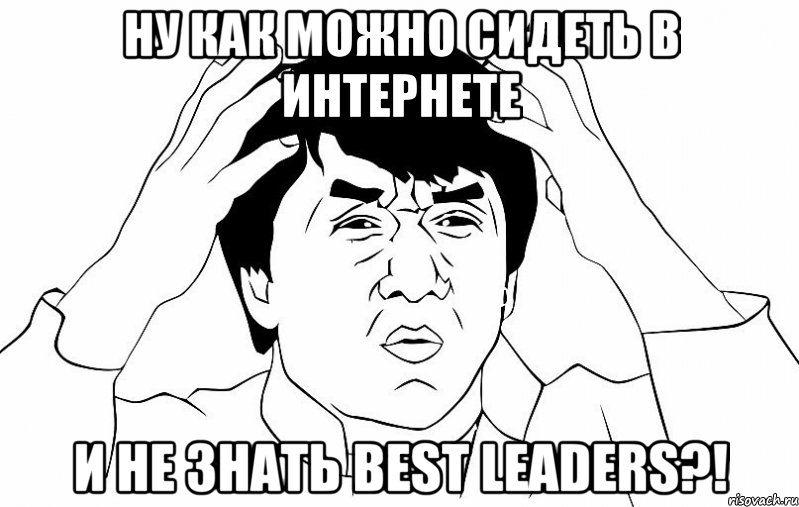 НУ КАК МОЖНО СИДЕТЬ В ИНТЕРНЕТЕ

И НЕ ЗНАТЬ BEST LEADERS?!

risovach.ru